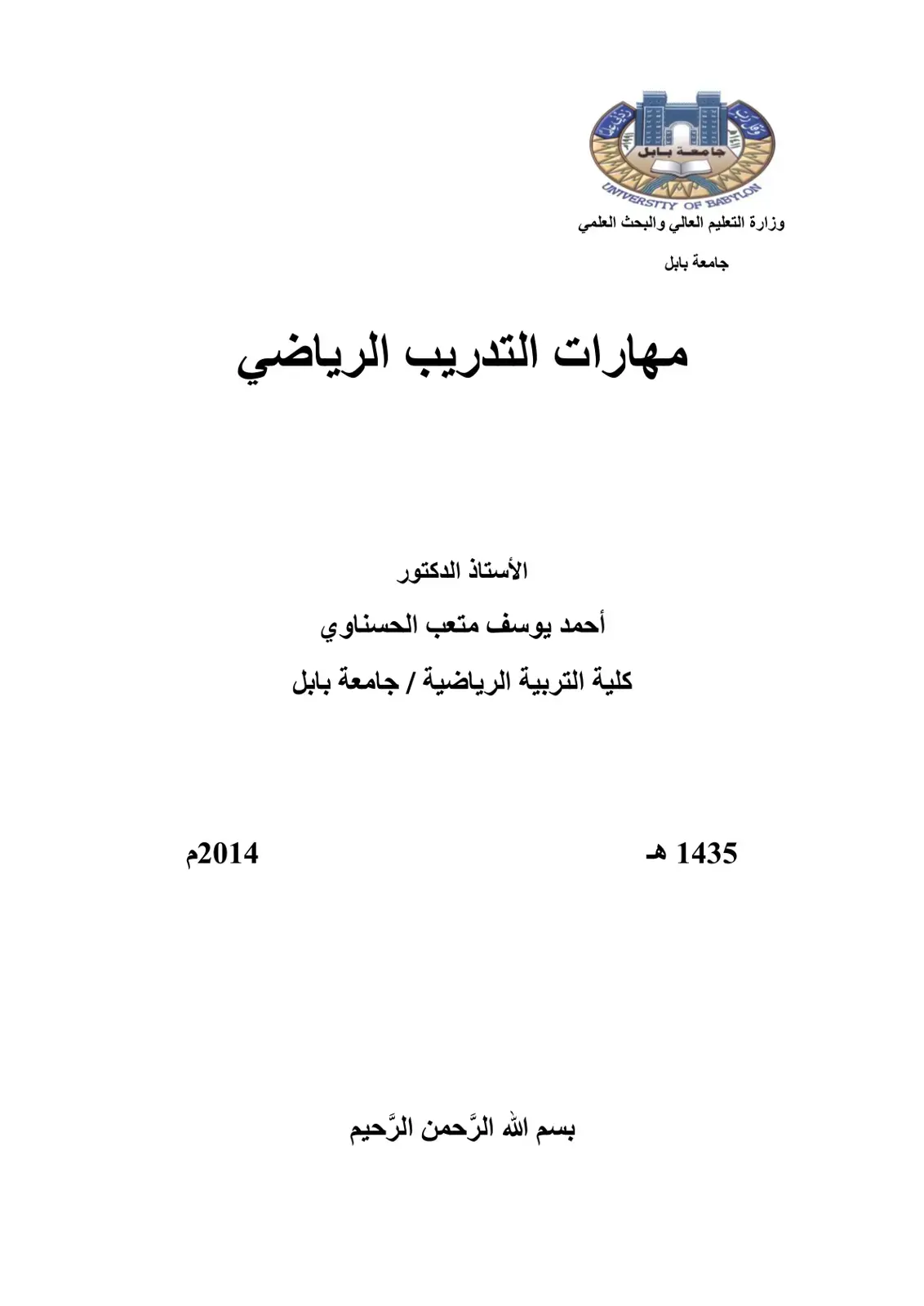 جامعة بابل
UNIVERSITY OF BABYLON

وزارة التعليم العالي والبحث العلمي

جامعة بابل

مهارات التدريب الرياضي

الأستاذ الدكتور

أحمد يوسف متعب الحسناوي

كلية التربية الرياضية / جامعة بابل

1435 هـ

2014م

بسم الله الرَّحمن الرَّحيم